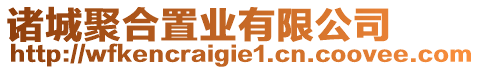 诸城聚合置业有限公司
http://wfkencraigie1.cn.coovee.com